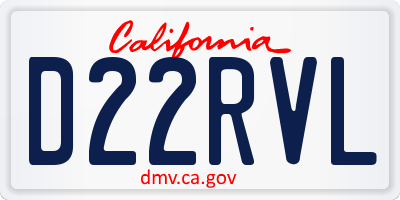 California

D22RVL

dmv.ca.gov